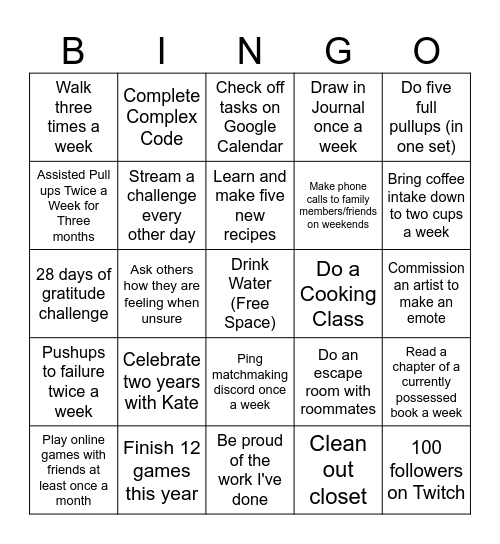 | B | I | N | G | O |
|---|---|---|---|---|
| Walk three times a week | Complete Complex Code | Check off tasks on Google Calendar | Draw in Journal once a week | Do five full pullups (in one set) |
| Assisted Pull ups Twice a Week for Three months | Stream a challenge every other day | Learn and make five new recipes | Make phone calls to family members/friends on weekends | Bring coffee intake down to two cups a week |
| 28 days of gratitude challenge | Ask others how they are feeling when unsure | Drink Water (Free Space) | Do a Cooking Class | Commission an artist to make an emote |
| Pushups to failure twice a week | Celebrate two years with Kate | Ping matchmaking discord once a week | Do an escape room with roommates | Read a chapter of a currently possessed book a week |
| Play online games with friends at least once a month | Finish 12 games this year | Be proud of the work I've done | Clean out closet | 100 followers on Twitch |